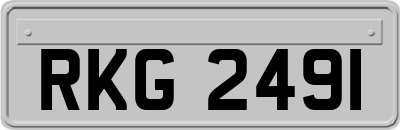 RKG 249I